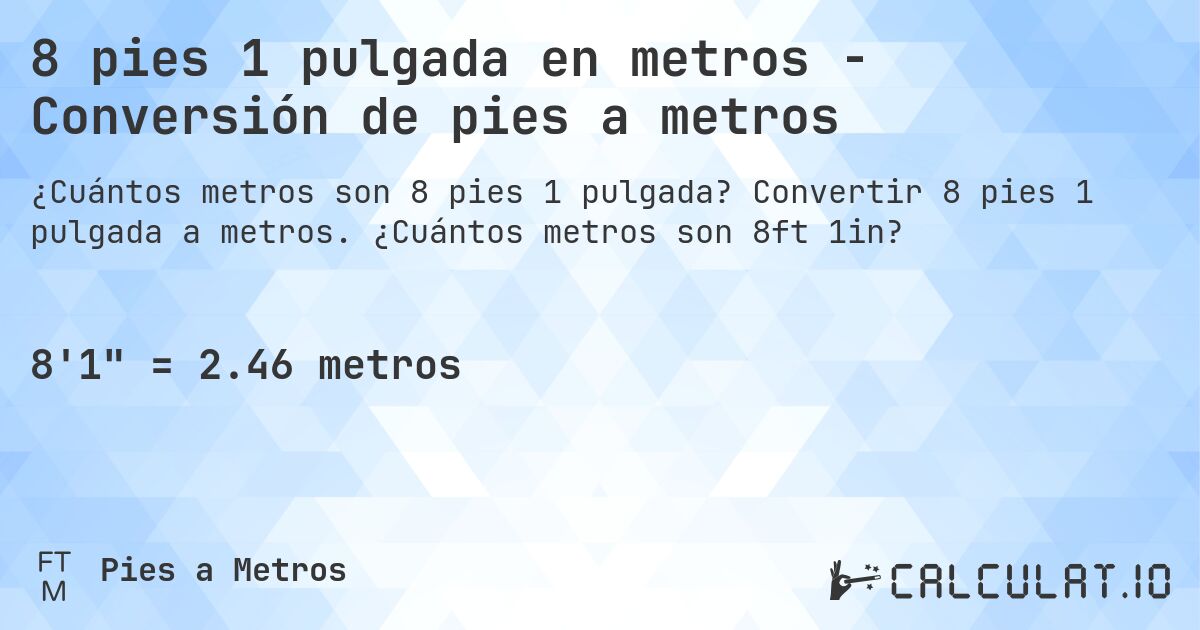 8 pies 1 pulgada en metros - Conversión de pies a metros

¿Cuántos metros son 8 pies 1 pulgada? Convertir 8 pies 1 pulgada a metros. ¿Cuántos metros son 8ft 1in?

8'1" = 2.46 metros

FT
M

Pies a Metros

CALCULAT.IO